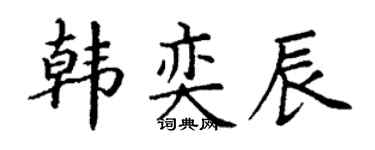 韩奕辰
词典网